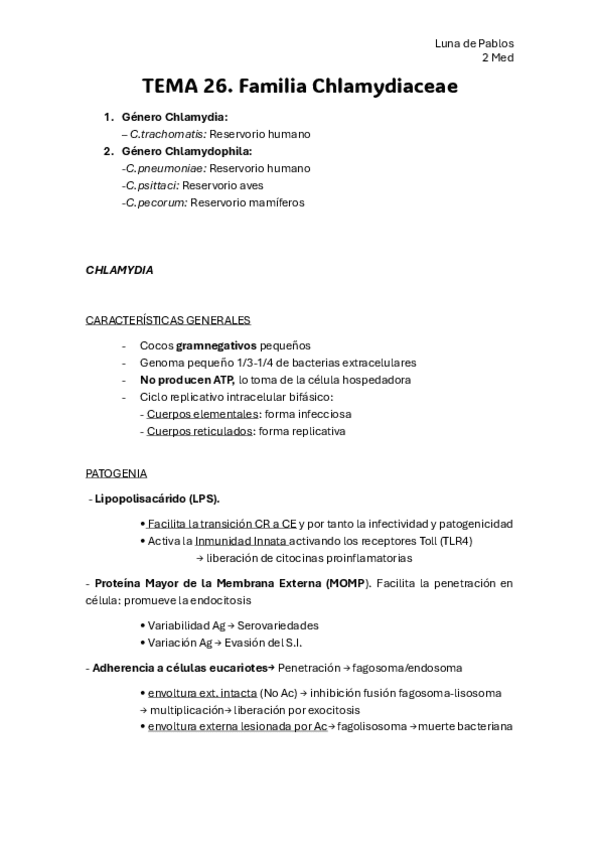 Luna de Pablos
2 Med

TEMA 26. Familia Chlamydiaceae

1. Género Chlamydia:
– C.trachomatis: Reservorio humano
2. Género Chlamydophila:
-C.pneumoniae: Reservorio humano
-C.psittaci: Reservorio aves
-C.pecorum: Reservorio mamíferos

CHLAMYDIA

CARACTERÍSTICAS GENERALES

- Cocos gramnegativos pequeños
- Genoma pequeño 1/3-1/4 de bacterias extracelulares
- No producen ATP, lo toma de la célula hospedadora
- Ciclo replicativo intracelular bifásico:
- Cuerpos elementales: forma infecciosa
- Cuerpos reticulados: forma replicativa

PATOGENIA

- Lipopolisacárido (LPS).

• Facilita la transición CR a CE y por tanto la infectividad y patogenicidad
• Activa la Inmunidad Innata activando los receptores Toll (TLR4)
→ liberación de citocinas proinflamatorias

- Proteína Mayor de la Membrana Externa (MOMP). Facilita la penetración en célula: promueve la endocitosis

• Variabilidad Ag → Serovariedades
• Variación Ag → Evasión del S.I.

- Adherencia a células eucariotes→ Penetración → fagosoma/endosoma

• envoltura ext. intacta (No Ac) → inhibición fusión fagosoma-lisosoma → multiplicación→ liberación por exocitosis
• envoltura externa lesionada por Ac→ fagolisosoma → muerte bacteriana